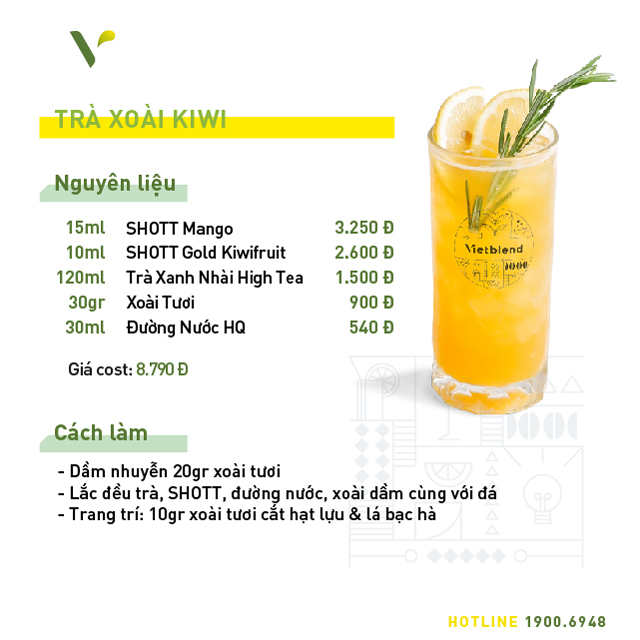 TRÀ XOÀI KIWI

Nguyên liệu

15ml SHOTT Mango 3.250 Đ
10ml SHOTT Gold Kiwifruit 2.600 Đ
120ml Trà Xanh Nhài High Tea 1.500 Đ
30gr Xoài Tươi 900 Đ
30ml Đường Nước HQ 540 Đ

Giá cost: 8.790 Đ

Cách làm

- Dầm nhuyễn 20gr xoài tươi
- Lắc đều trà, SHOTT, đường nước, xoài dầm cùng với đá
- Trang trí: 10gr xoài tươi cắt hạt lựu & lá bạc hà

Vietblend

HOTLINE 1900.6948